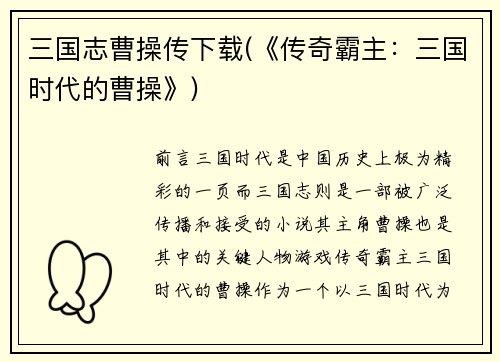 三国志曹操传下载(《传奇霸主：三国时代的曹操》)

前言三国时代是中国历史上极为精彩的一页而三国志则是一部被广泛传播和接受的小说其主角曹操也是其中的关键人物游戏传奇霸主三国时代的曹操作为一个以三国时代为